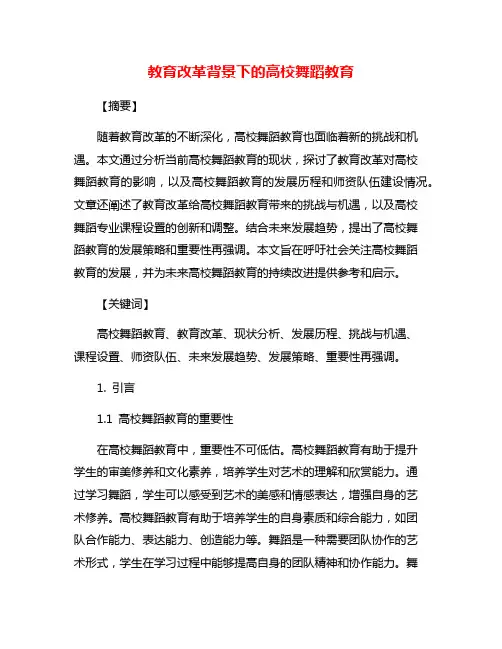 教育改革背景下的高校舞蹈教育

【摘要】

随着教育改革的不断深化，高校舞蹈教育也面临着新的挑战和机遇。本文通过分析当前高校舞蹈教育的现状，探讨了教育改革对高校舞蹈教育的影响，以及高校舞蹈教育的发展历程和师资队伍建设情况。文章还阐述了教育改革给高校舞蹈教育带来的挑战与机遇，以及高校舞蹈专业课程设置的创新和调整。结合未来发展趋势，提出了高校舞蹈教育的发展策略和重要性再强调。本文旨在呼吁社会关注高校舞蹈教育的发展，并为未来高校舞蹈教育的持续改进提供参考和启示。

【关键词】

高校舞蹈教育、教育改革、现状分析、发展历程、挑战与机遇、课程设置、师资队伍、未来发展趋势、发展策略、重要性再强调。

1. 引言

1.1 高校舞蹈教育的重要性

在高校舞蹈教育中，重要性不可低估。高校舞蹈教育有助于提升学生的审美修养和文化素养，培养学生对艺术的理解和欣赏能力。通过学习舞蹈，学生可以感受到艺术的美感和情感表达，增强自身的艺术修养。高校舞蹈教育有助于培养学生的自身素质和综合能力，如团队合作能力、表达能力、创造能力等。舞蹈是一种需要团队协作的艺术形式，学生在学习过程中能够提高自身的团队精神和协作能力。舞